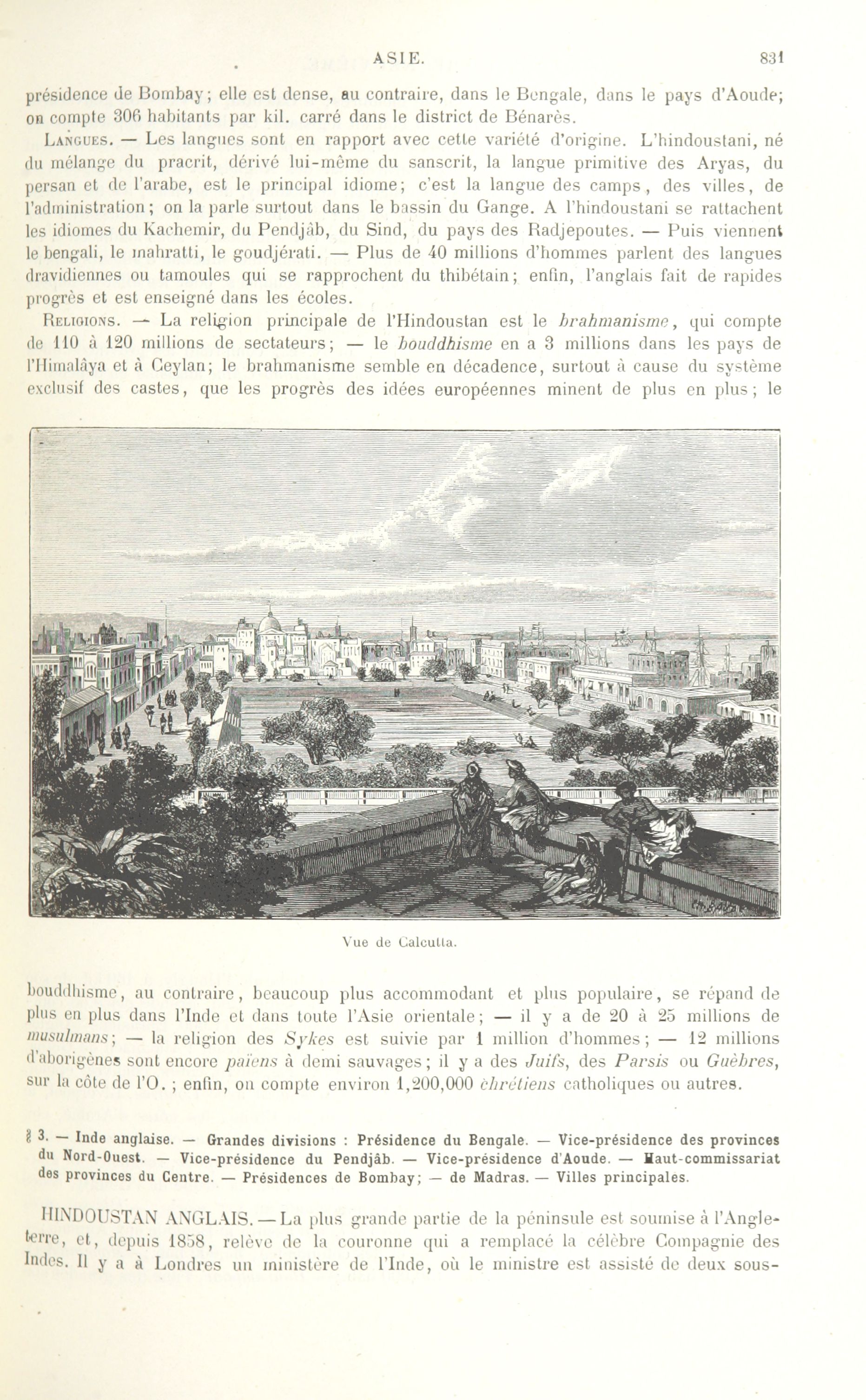 ASIE. 831

présidence de Bombay; elle est dense, au contraire, dans le Bengale, dans le pays d'Aoude; on compte 306 habitants par kil. carré dans le district de Bénarès.

Langues. — Les langues sont en rapport avec cette variété d'origine. L'hindoustani, né du mélange du pracrit, dérivé lui-même du sanscrit, la langue primitive des Aryas, du persan et de l'arabe, est le principal idiome; c'est la langue des camps, des villes, de l'administration; on la parle surtout dans le bassin du Gange. A l'hindoustani se rattachent les idiomes du Kachemir, du Pendjâb, du Sind, du pays des Radjepoutes. — Puis viennent le bengali, le mahratti, le goudjérati. — Plus de 40 millions d'hommes parlent des langues dravidiennes ou tamoules qui se rapprochent du thibétain; enfin, l'anglais fait de rapides progrès et est enseigné dans les écoles.

Religions. — La religion principale de l'Hindoustan est le brahmanisme, qui compte de 110 à 120 millions de sectateurs; — le bouddhisme en a 3 millions dans les pays de l'Himalâya et à Ceylan; le brahmanisme semble en décadence, surtout à cause du système exclusif des castes, que les progrès des idées européennes minent de plus en plus; le

Vue de Calcutta.

bouddhisme, au contraire, beaucoup plus accommodant et plus populaire, se répand de plus en plus dans l'Inde et dans toute l'Asie orientale; — il y a de 20 à 25 millions de musulmans; — la religion des Sykes est suivie par 1 million d'hommes; — 12 millions d'aborigènes sont encore païens à demi sauvages; il y a des Juifs, des Parsis ou Guèbres, sur la côte de l'O.; enfin, on compte environ 1,200,000 chrétiens catholiques ou autres.

§ 3. — Inde anglaise. — Grandes divisions : Présidence du Bengale. — Vice-présidence des provinces du Nord-Ouest. — Vice-présidence du Pendjâb. — Vice-présidence d'Aoude. — Haut-commissariat des provinces du Centre. — Présidences de Bombay; — de Madras. — Villes principales.

HINDOUSTAN ANGLAIS. — La plus grande partie de la péninsule est soumise à l'Angleterre, et, depuis 1858, relève de la couronne qui a remplacé la célèbre Compagnie des Indes. Il y a à Londres un ministère de l'Inde, où le ministre est assisté de deux sous-